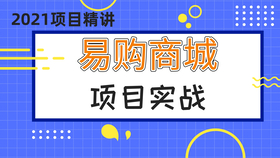 2021项目精讲

易购商城

项目实战